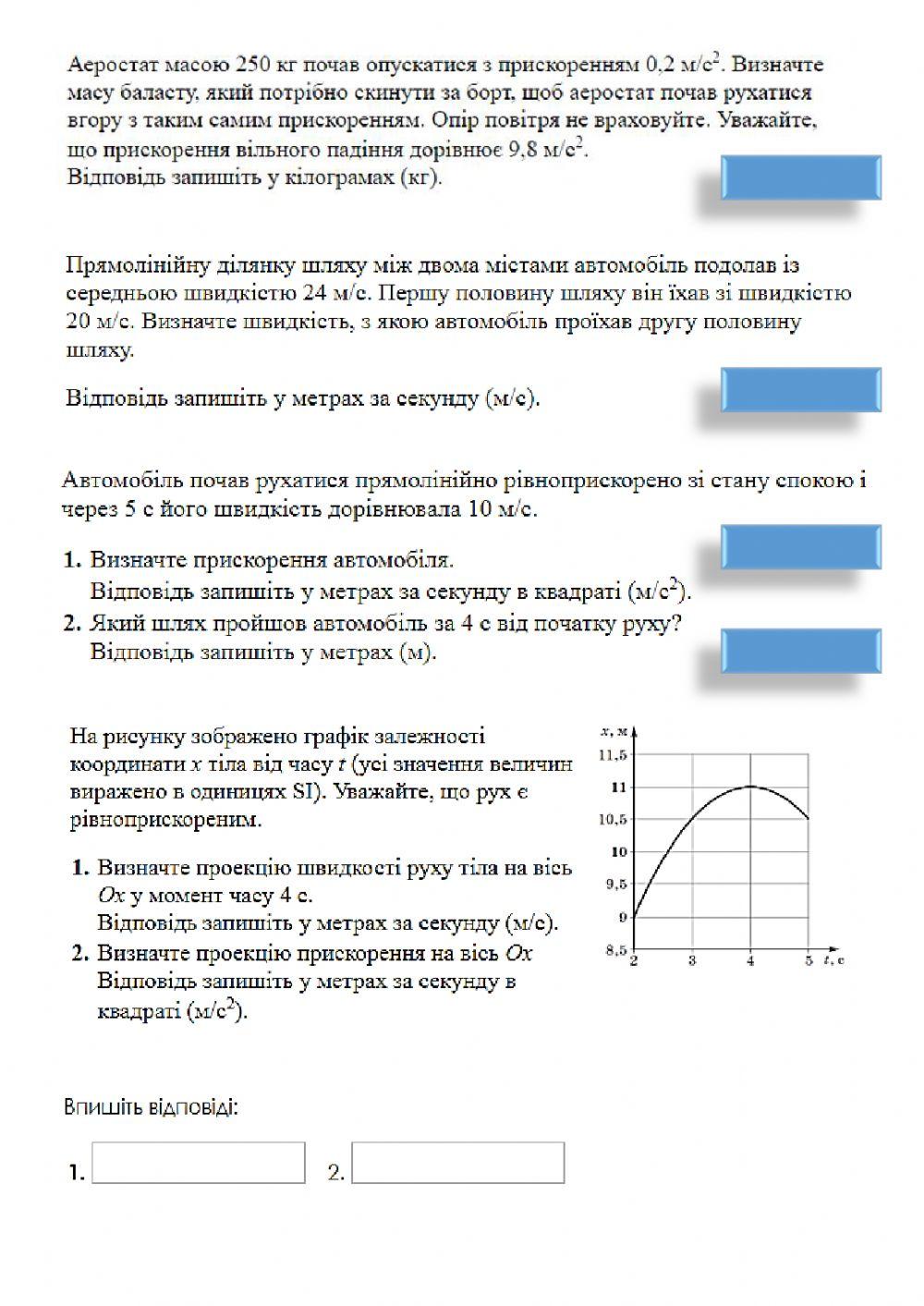 Аеростат масою 250 кг почав опускатися з прискоренням 0,2 м/с$^2$. Визначте масу баласту, який потрібно скинути за борт, щоб аеростат почав рухатися вгору з таким самим прискоренням. Опір повітря не враховуйте. Уважайте, що прискорення вільного падіння дорівнює 9,8 м/с$^2$.
Відповідь запишіть у кілограмах (кг).

Прямолінійну ділянку шляху між двома містами автомобіль подолав із середньою швидкістю 24 м/с. Першу половину шляху він їхав зі швидкістю 20 м/с. Визначте швидкість, з якою автомобіль проїхав другу половину шляху.

Відповідь запишіть у метрах за секунду (м/с).

Автомобіль почав рухатися прямолінійно рівноприскорено зі стану спокою і через 5 с його швидкість дорівнювала 10 м/с.

1. Визначте прискорення автомобіля.
Відповідь запишіть у метрах за секунду в квадраті (м/с$^2$).
2. Який шлях пройшов автомобіль за 4 с від початку руху?
Відповідь запишіть у метрах (м).

На рисунку зображено графік залежності координати $x$ тіла від часу $t$ (усі значення величин виражено в одиницях SI). Уважайте, що рух є рівноприскореним.

1. Визначте проекцію швидкості руху тіла на вісь $Ox$ у момент часу 4 с.
Відповідь запишіть у метрах за секунду (м/с).
2. Визначте проекцію прискорення на вісь $Ox$
Відповідь запишіть у метрах за секунду в квадраті (м/с$^2$).

$x$, м
11,5
11
10,5
10
9,5
9
8,5
2
3
4
5
$t$, с

Впишіть відповіді:

1. 2.